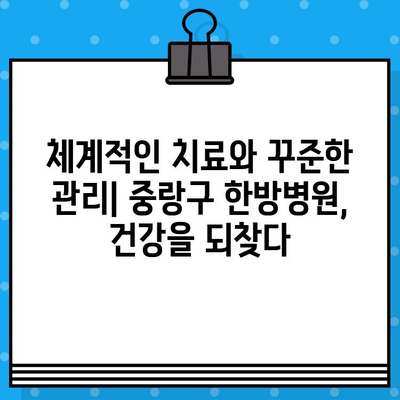 체계적인 치료와 꾸준한 관리| 중랑구 한방병원, 건강을 되찾다